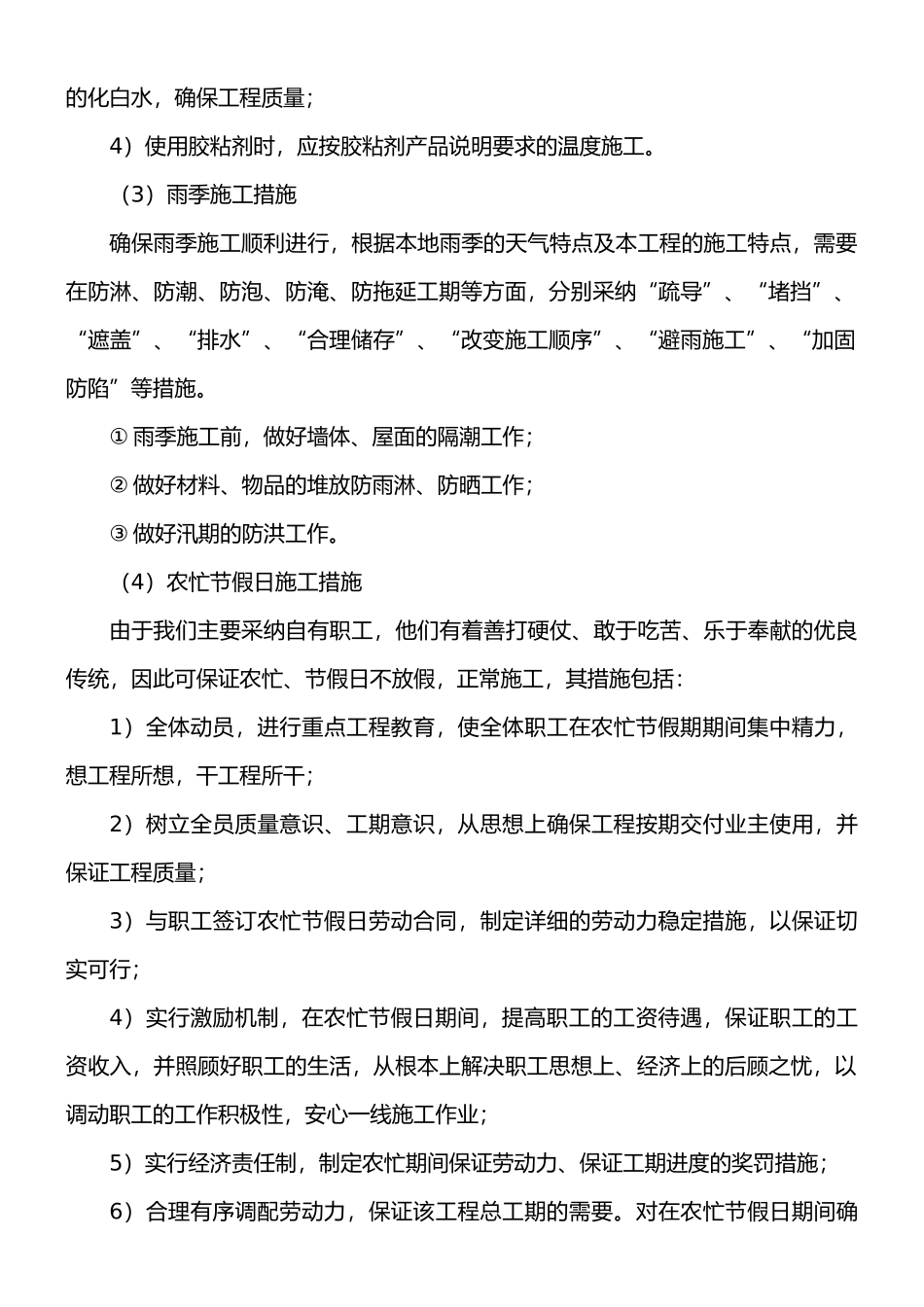 的化白水，确保工程质量；

4）使用胶粘剂时，应按胶粘剂产品说明要求的温度施工。

（3）雨季施工措施

确保雨季施工顺利进行，根据本地雨季的天气特点及本工程的施工特点，需要在防淋、防潮、防泡、防淹、防拖延工期等方面，分别采纳“疏导”、“堵挡”、“遮盖”、“排水”、“合理储存”、“改变施工顺序”、“避雨施工”、“加固防陷”等措施。

① 雨季施工前，做好墙体、屋面的隔潮工作；

② 做好材料、物品的堆放防雨淋、防晒工作；

③ 做好汛期的防洪工作。

（4）农忙节假日施工措施

由于我们主要采纳自有职工，他们有着善打硬仗、敢于吃苦、乐于奉献的优良传统，因此可保证农忙、节假日不放假，正常施工，其措施包括：

1）全体动员，进行重点工程教育，使全体职工在农忙节假期期间集中精力，想工程所想，干工程所干；

2）树立全员质量意识、工期意识，从思想上确保工程按期交付业主使用，并保证工程质量；

3）与职工签订农忙节假日劳动合同，制定详细的劳动力稳定措施，以保证切实可行；

4）实行激励机制，在农忙节假日期间，提高职工的工资待遇，保证职工的工资收入，并照顾好职工的生活，从根本上解决职工思想上、经济上的后顾之忧，以调动职工的工作积极性，安心一线施工作业；

5）实行经济责任制，制定农忙期间保证劳动力、保证工期进度的奖罚措施；

6）合理有序调配劳动力，保证该工程总工期的需要。对在农忙节假日期间确